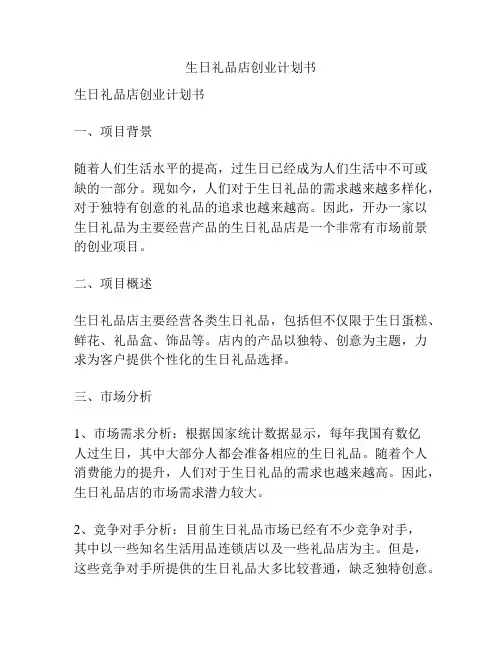 生日礼品店创业计划书

生日礼品店创业计划书

一、项目背景

随着人们生活水平的提高，过生日已经成为人们生活中不可或缺的一部分。现如今，人们对于生日礼品的需求越来越多样化，对于独特有创意的礼品的追求也越来越高。因此，开办一家以生日礼品为主要经营产品的生日礼品店是一个非常有市场前景的创业项目。

二、项目概述

生日礼品店主要经营各类生日礼品，包括但不仅限于生日蛋糕、鲜花、礼品盒、饰品等。店内的产品以独特、创意为主题，力求为客户提供个性化的生日礼品选择。

三、市场分析

1、市场需求分析：根据国家统计数据显示，每年我国有数亿人过生日，其中大部分人都会准备相应的生日礼品。随着个人消费能力的提升，人们对于生日礼品的需求也越来越高。因此，生日礼品店的市场需求潜力较大。

2、竞争对手分析：目前生日礼品市场已经有不少竞争对手，其中以一些知名生活用品连锁店以及一些礼品店为主。但是，这些竞争对手所提供的生日礼品大多比较普通，缺乏独特创意。